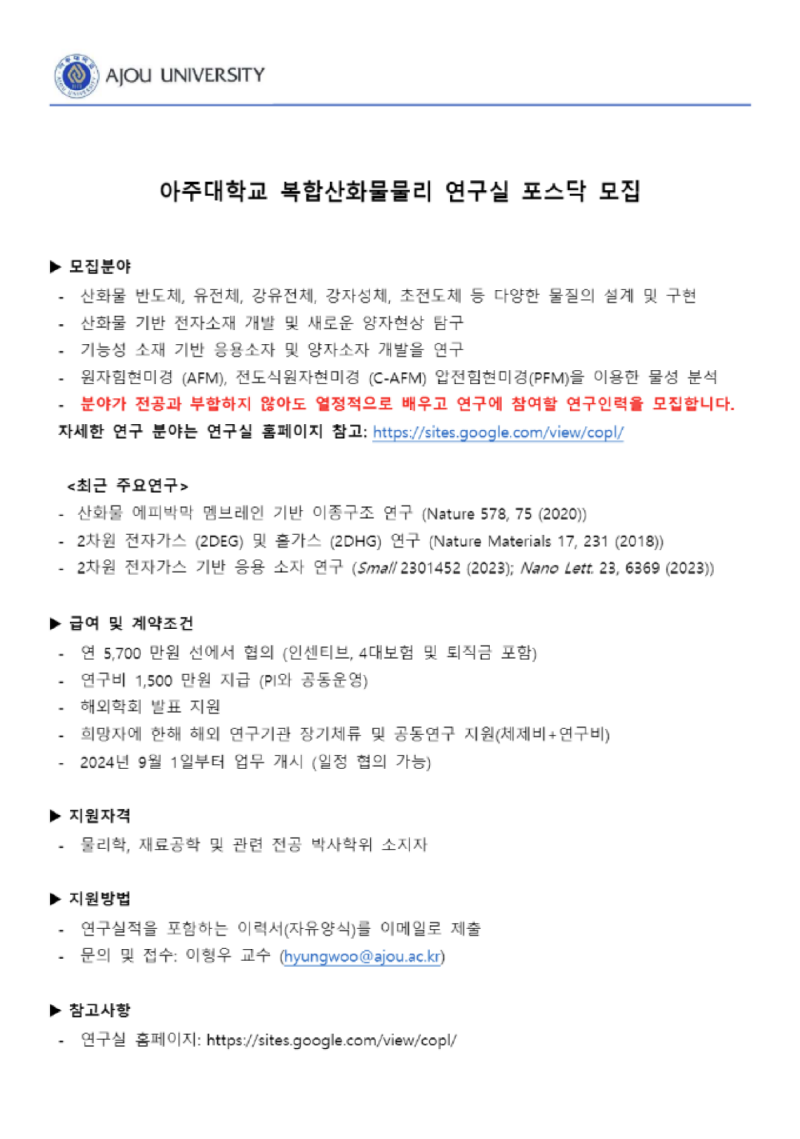 AJOU UNIVERSITY

아주대학교 복합산화물물리 연구실 포스닥 모집

▶ 모집분야
- 산화물 반도체, 유전체, 강유전체, 강자성체, 초전도체 등 다양한 물질의 설계 및 구현
- 산화물 기반 전자소재 개발 및 새로운 양자현상 탐구
- 기능성 소재 기반 응용소자 및 양자소자 개발을 연구
- 원자힘현미경 (AFM), 전도식원자현미경 (C-AFM) 압전힘현미경(PFM)을 이용한 물성 분석
- 분야가 전공과 부합하지 않아도 열정적으로 배우고 연구에 참여할 연구인력을 모집합니다.
자세한 연구 분야는 연구실 홈페이지 참고: https://sites.google.com/view/copl/

<최근 주요연구>
- 산화물 에피박막 멤브레인 기반 이종구조 연구 (Nature 578, 75 (2020))
- 2차원 전자가스 (2DEG) 및 홀가스 (2DHG) 연구 (Nature Materials 17, 231 (2018))
- 2차원 전자가스 기반 응용 소자 연구 (Small 2301452 (2023); Nano Lett. 23, 6369 (2023))

▶ 급여 및 계약조건
- 연 5,700 만원 선에서 협의 (인센티브, 4대보험 및 퇴직금 포함)
- 연구비 1,500 만원 지급 (PI와 공동운영)
- 해외학회 발표 지원
- 희망자에 한해 해외 연구기관 장기체류 및 공동연구 지원(체제비+연구비)
- 2024년 9월 1일부터 업무 개시 (일정 협의 가능)

▶ 지원자격
- 물리학, 재료공학 및 관련 전공 박사학위 소지자

▶ 지원방법
- 연구실적을 포함하는 이력서(자유양식)를 이메일로 제출
- 문의 및 접수: 이형우 교수 (hyungwoo@ajou.ac.kr)

▶ 참고사항
- 연구실 홈페이지: https://sites.google.com/view/copl/